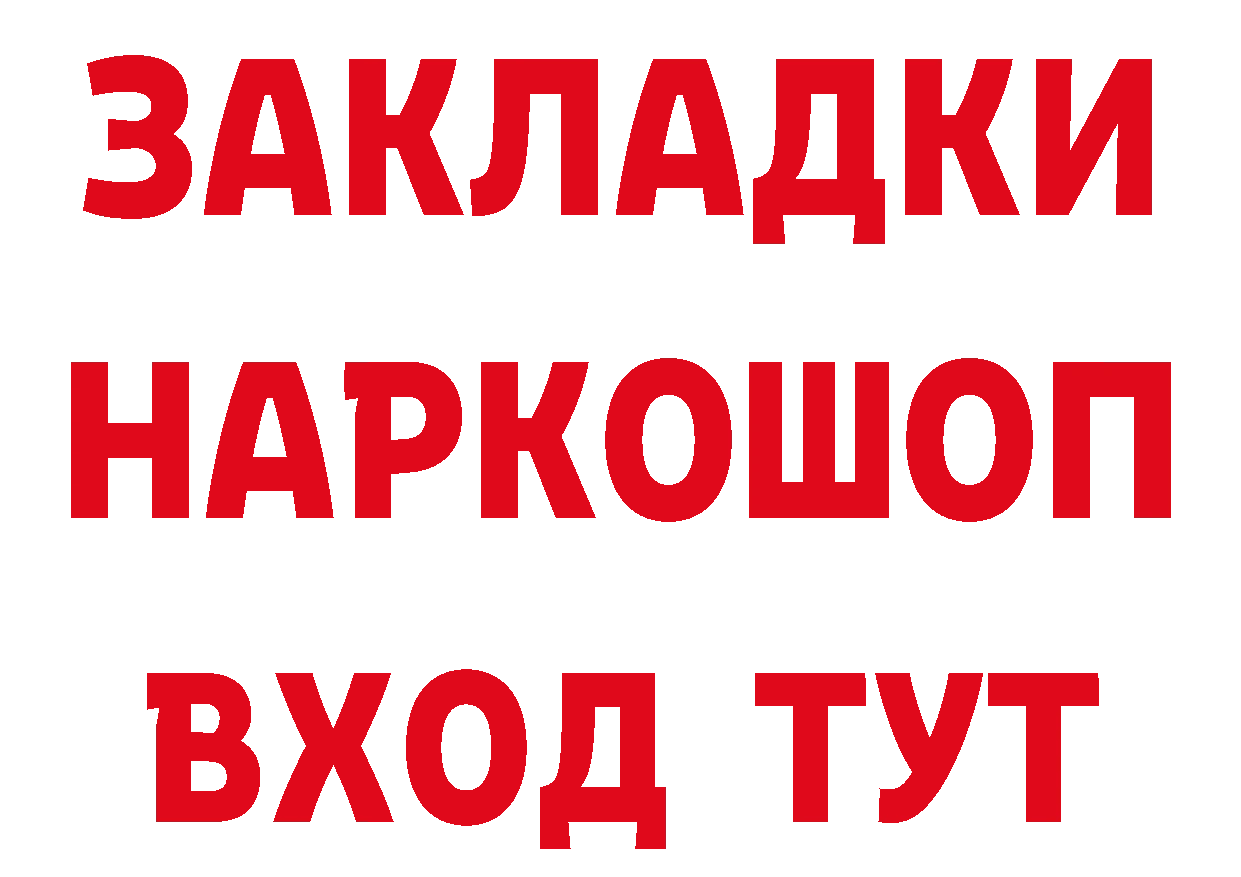 ЗАКЛАДКИ
НАРКОШОП
ВХОД ТУТ